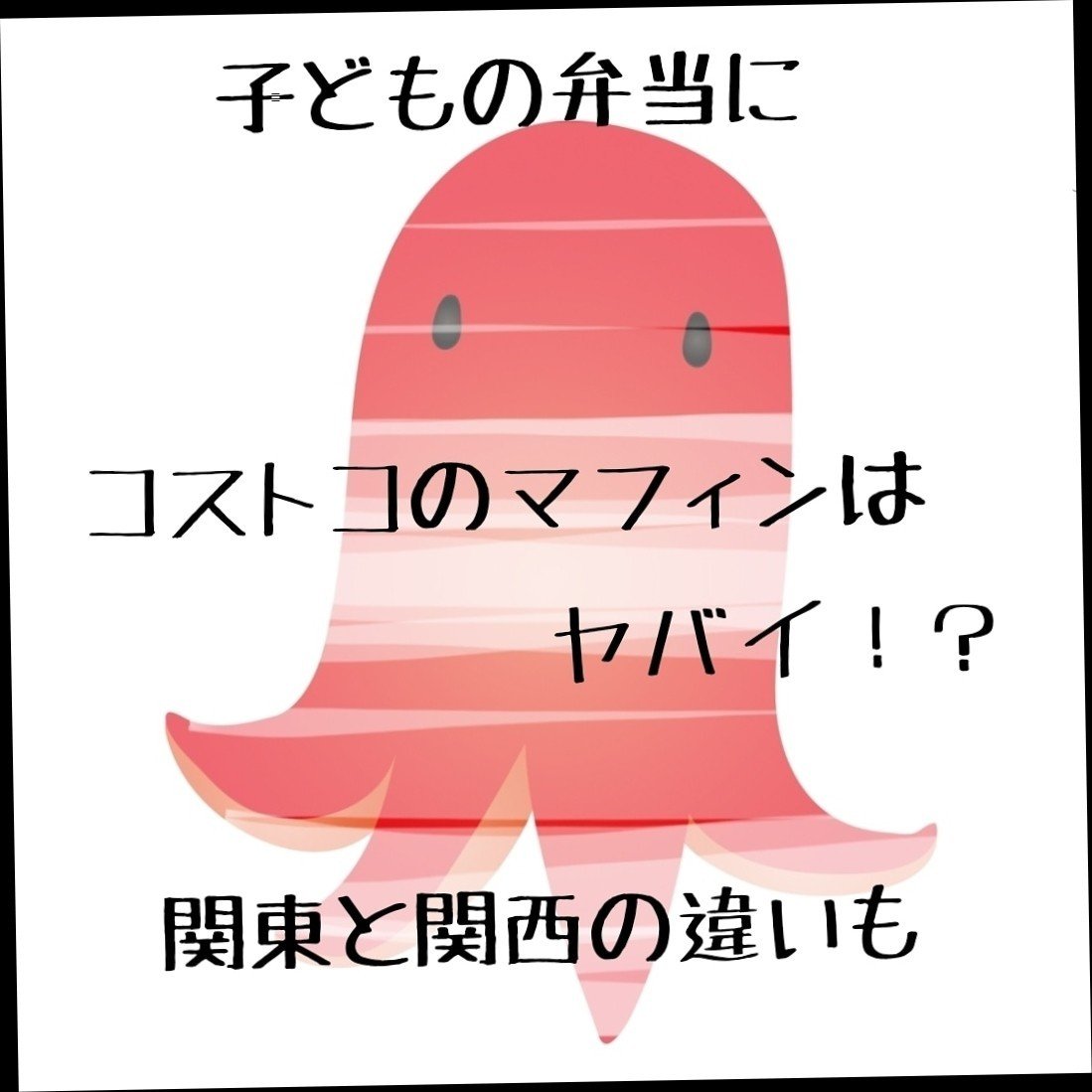 子どもの弁当に

コストコのマフィンは
ヤバイ！？

関東と関西の違いも